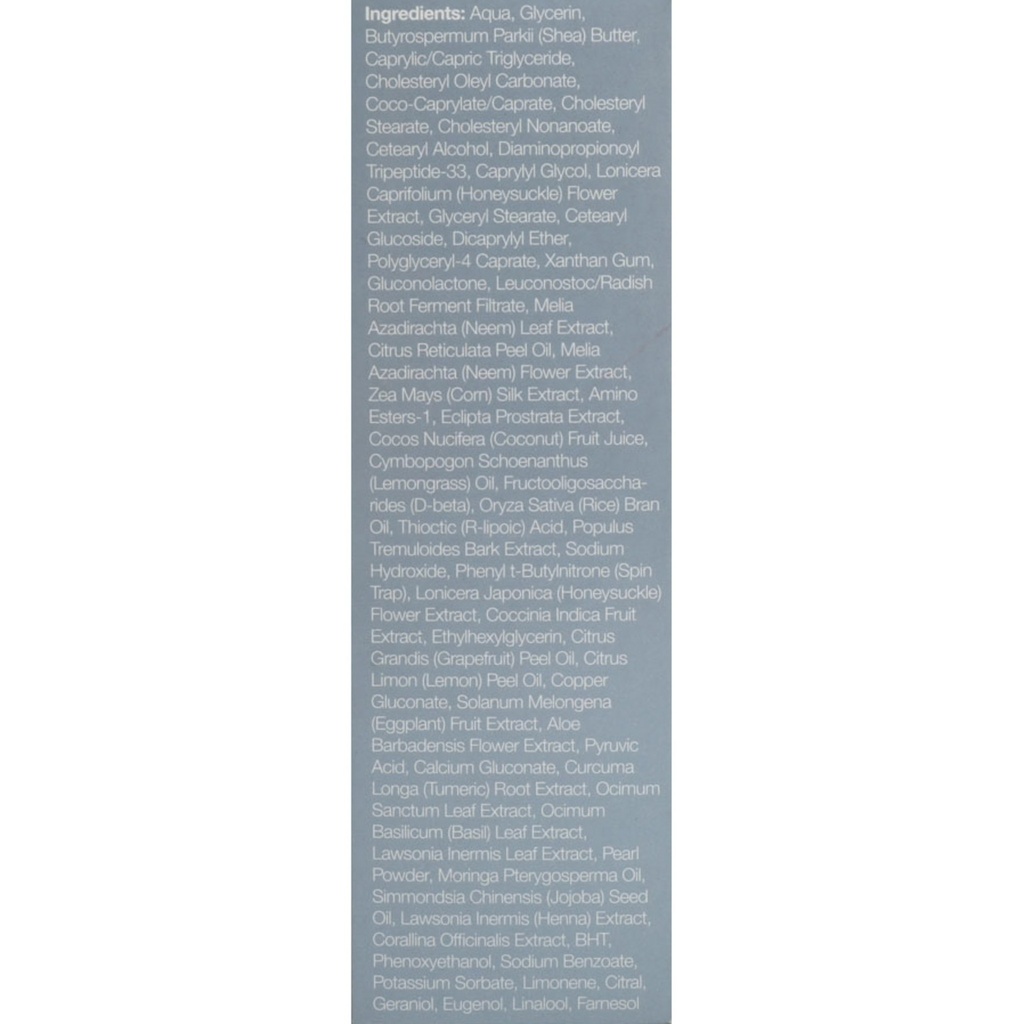 Ingredients: Aqua, Glycerin, Butyrospermum Parkii (Shea) Butter, Caprylic/Capric Triglyceride, Cholesteryl Oleyl Carbonate, Coco-Caprylate/Caprate, Cholesteryl Stearate, Cholesteryl Nonanoate, Cetearyl Alcohol, Diaminopropionoyl Tripeptide-33, Caprylyl Glycol, Lonicera Caprifolium (Honeysuckle) Flower Extract, Glyceryl Stearate, Cetearyl Glucoside, Dicaprylyl Ether, Polyglyceryl-4 Caprate, Xanthan Gum, Gluconolactone, Leuconostoc/Radish Root Ferment Filtrate, Melia Azadirachta (Neem) Leaf Extract, Citrus Reticulata Peel Oil, Melia Azadirachta (Neem) Flower Extract, Zea Mays (Corn) Silk Extract, Amino Esters-1, Eclipta Prostrata Extract, Cocos Nucifera (Coconut) Fruit Juice, Cymbopogon Schoenanthus (Lemongrass) Oil, Fructooligosaccharides (D-beta), Oryza Sativa (Rice) Bran Oil, Thioctic (R-lipoic) Acid, Populus Tremuloides Bark Extract, Sodium Hydroxide, Phenyl t-Butylnitrone (Spin Trap), Lonicera Japonica (Honeysuckle) Flower Extract, Coccinia Indica Fruit Extract, Ethylhexylglycerin, Citrus Grandis (Grapefruit) Peel Oil, Citrus Limon (Lemon) Peel Oil, Copper Gluconate, Solanum Melongena (Eggplant) Fruit Extract, Aloe Barbadensis Flower Extract, Pyruvic Acid, Calcium Gluconate, Curcuma Longa (Tumeric) Root Extract, Ocimum Sanctum Leaf Extract, Ocimum Basilicum (Basil) Leaf Extract, Lawsonia Inermis Leaf Extract, Pearl Powder, Moringa Pterygosperma Oil, Simmondsia Chinensis (Jojoba) Seed Oil, Lawsonia Inermis (Henna) Extract, Corallina Officinalis Extract, BHT, Phenoxyethanol, Sodium Benzoate, Potassium Sorbate, Limonene, Citral, Geraniol, Eugenol, Linalool, Farnesol